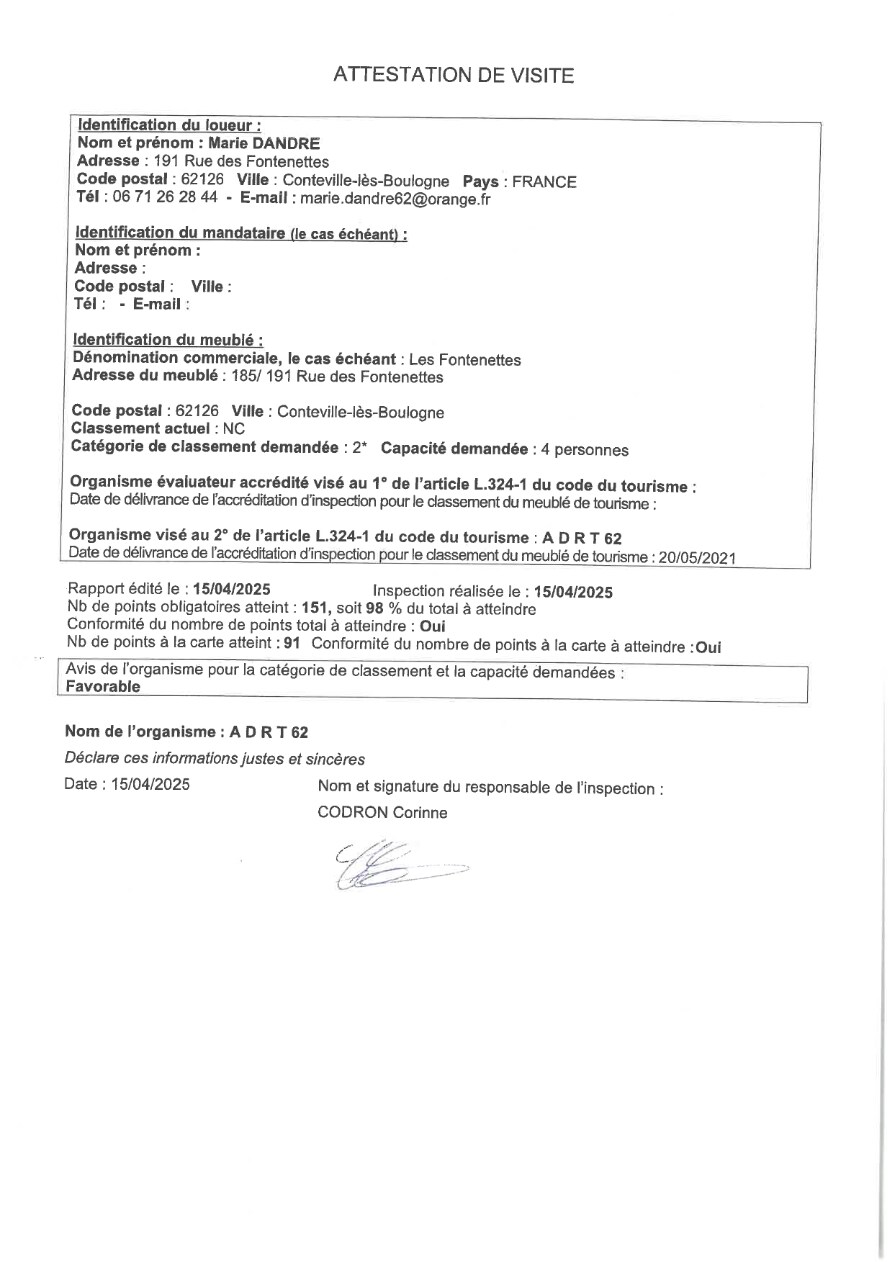 ATTESTATION DE VISITE

Identification du loueur :
Nom et prénom : Marie DANDRE
Adresse : 191 Rue des Fontenettes
Code postal : 62126 Ville : Conteville-lès-Boulogne Pays : FRANCE
Tél : 06 71 26 28 44 - E-mail : marie.dandre62@orange.fr

Identification du mandataire (le cas échéant) :
Nom et prénom :
Adresse :
Code postal : Ville :
Tél : - E-mail :

Identification du meublé :
Dénomination commerciale, le cas échéant : Les Fontenettes
Adresse du meublé : 185/ 191 Rue des Fontenettes

Code postal : 62126 Ville : Conteville-lès-Boulogne
Classement actuel : NC
Catégorie de classement demandée : 2* Capacité demandée : 4 personnes

Organisme évaluateur accrédité visé au 1° de l'article L.324-1 du code du tourisme :
Date de délivrance de l'accréditation d'inspection pour le classement du meublé de tourisme :

Organisme visé au 2° de l'article L.324-1 du code du tourisme : A D R T 62
Date de délivrance de l'accréditation d'inspection pour le classement du meublé de tourisme : 20/05/2021

Rapport édité le : 15/04/2025 Inspection réalisée le : 15/04/2025
Nb de points obligatoires atteint : 151, soit 98 % du total à atteindre
Conformité du nombre de points total à atteindre : Oui
Nb de points à la carte atteint : 91 Conformité du nombre de points à la carte à atteindre : Oui

Avis de l'organisme pour la catégorie de classement et la capacité demandées :
Favorable

Nom de l'organisme : A D R T 62
Déclare ces informations justes et sincères
Date : 15/04/2025 Nom et signature du responsable de l'inspection :
CODRON Corinne